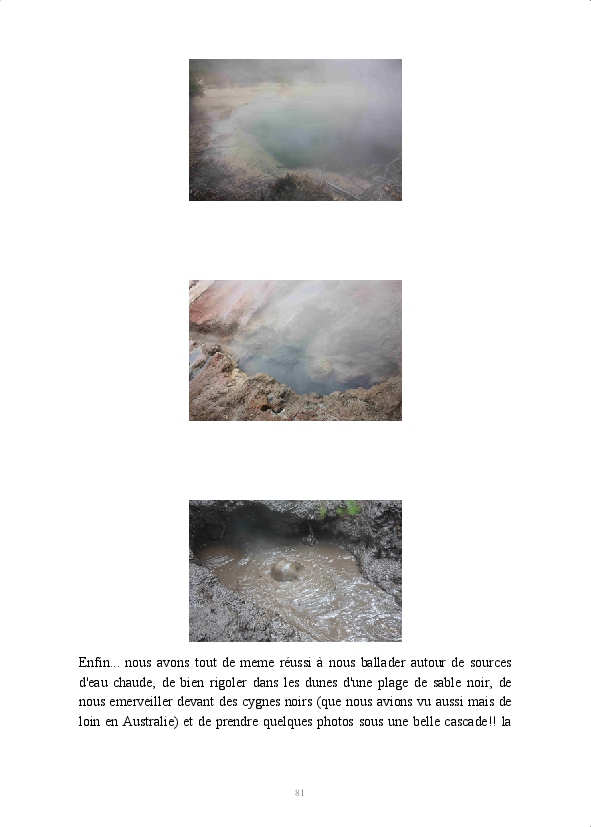 Enfin... nous avons tout de meme réussi à nous ballader autour de sources d'eau chaude, de bien rigoler dans les dunes d'une plage de sable noir, de nous emerveiller devant des cygnes noirs (que nous avions vu aussi mais de loin en Australie) et de prendre quelques photos sous une belle cascade!! la

81